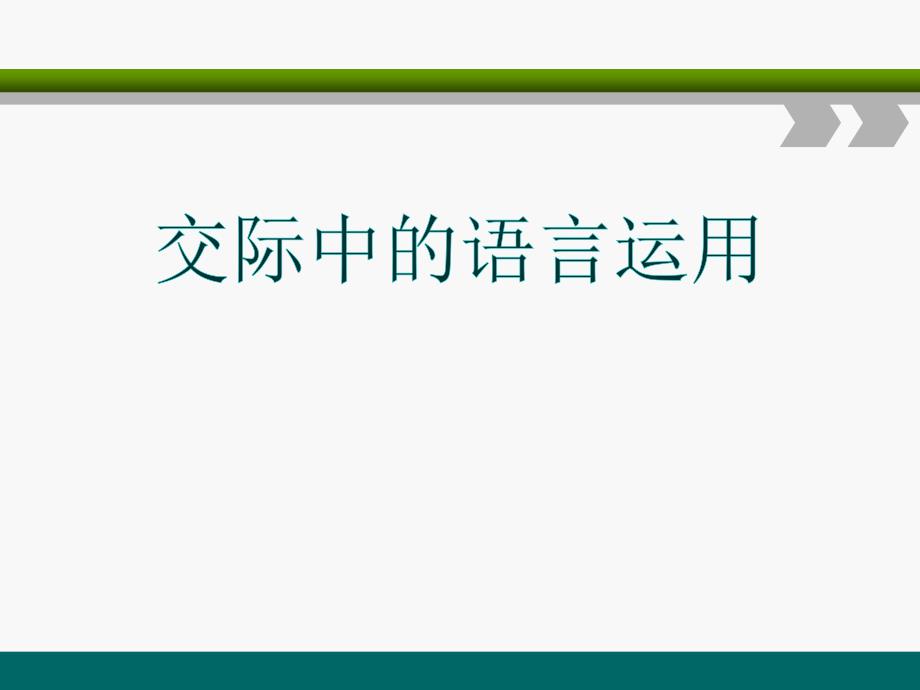 交际中的语言运用